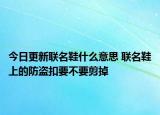 今日更新联名鞋什么意思 联名鞋上的防盗扣要不要剪掉